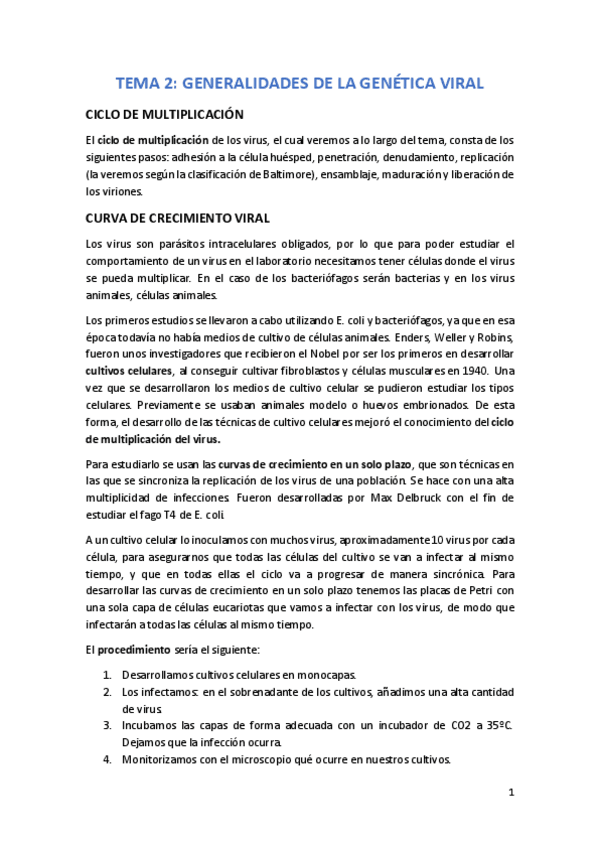 TEMA 2: GENERALIDADES DE LA GENÉTICA VIRAL

CICLO DE MULTIPLICACIÓN

El ciclo de multiplicación de los virus, el cual veremos a lo largo del tema, consta de los siguientes pasos: adhesión a la célula huésped, penetración, denudamiento, replicación (la veremos según la clasificación de Baltimore), ensamblaje, maduración y liberación de los viriones.

CURVA DE CRECIMIENTO VIRAL

Los virus son parásitos intracelulares obligados, por lo que para poder estudiar el comportamiento de un virus en el laboratorio necesitamos tener células donde el virus se pueda multiplicar. En el caso de los bacteriófagos serán bacterias y en los virus animales, células animales.

Los primeros estudios se llevaron a cabo utilizando E. coli y bacteriófagos, ya que en esa época todavía no había medios de cultivo de células animales. Enders, Weller y Robins, fueron unos investigadores que recibieron el Nobel por ser los primeros en desarrollar cultivos celulares, al conseguir cultivar fibroblastos y células musculares en 1940. Una vez que se desarrollaron los medios de cultivo celular se pudieron estudiar los tipos celulares. Previamente se usaban animales modelo o huevos embrionados. De esta forma, el desarrollo de las técnicas de cultivo celulares mejoró el conocimiento del ciclo de multiplicación del virus.

Para estudiarlo se usan las curvas de crecimiento en un solo plazo, que son técnicas en las que se sincroniza la replicación de los virus de una población. Se hace con una alta multiplicidad de infecciones. Fueron desarrolladas por Max Delbruck con el fin de estudiar el fago T4 de E. coli.

A un cultivo celular lo inoculamos con muchos virus, aproximadamente 10 virus por cada célula, para asegurarnos que todas las células del cultivo se van a infectar al mismo tiempo, y que en todas ellas el ciclo va a progresar de manera sincrónica. Para desarrollar las curvas de crecimiento en un solo plazo tenemos las placas de Petri con una sola capa de células eucariotas que vamos a infectar con los virus, de modo que infectarán a todas las células al mismo tiempo.

El procedimiento sería el siguiente:

1. Desarrollamos cultivos celulares en monocapas.
2. Los infectamos: en el sobrenadante de los cultivos, añadimos una alta cantidad de virus.
3. Incubamos las capas de forma adecuada con un incubador de CO2 a 35ºC. Dejamos que la infección ocurra.
4. Monitorizamos con el microscopio qué ocurre en nuestros cultivos.

1